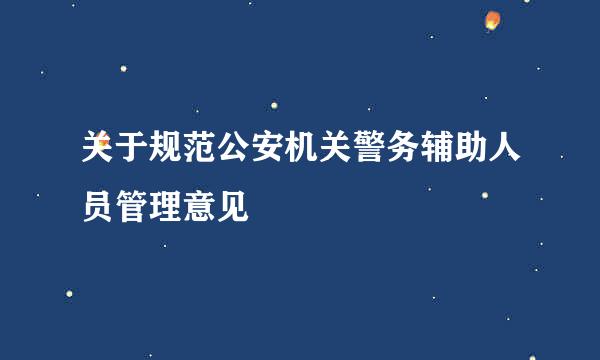 关于规范公安机关警务辅助人员管理意见